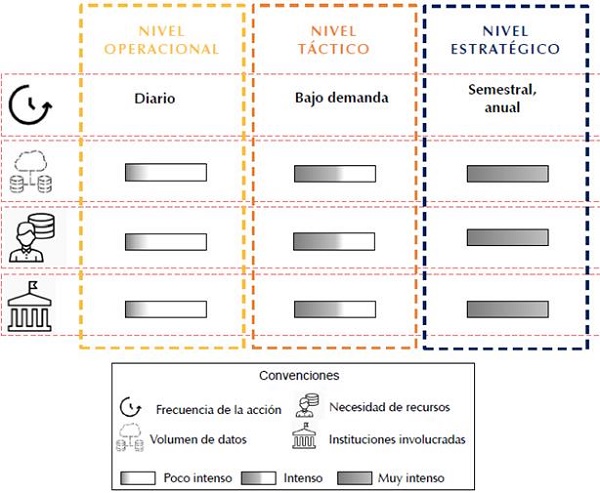 NIVEL OPERACIONAL

NIVEL TÁCTICO

NIVEL ESTRATÉGICO

Diario

Bajo demanda

Semestral, anual

Convenciones

Frecuencia de la acción

Necesidad de recursos

Volumen de datos

Instituciones involucradas

Poco intenso

Intenso

Muy intenso